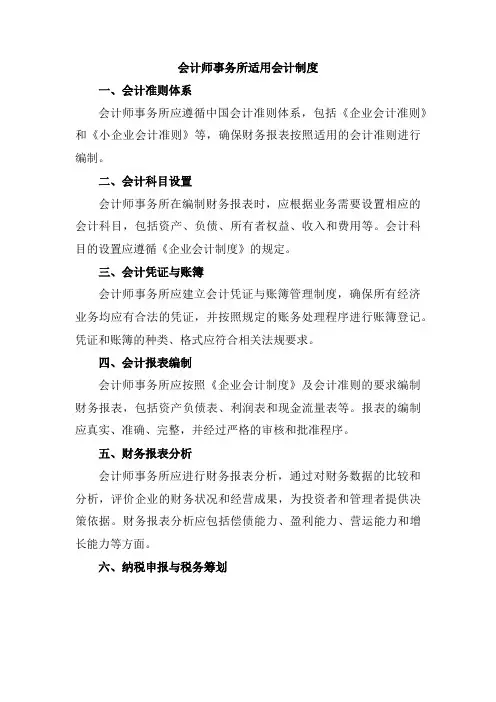 会计师事务所适用会计制度

一、会计准则体系

会计师事务所应遵循中国会计准则体系，包括《企业会计准则》和《小企业会计准则》等，确保财务报表按照适用的会计准则进行编制。

二、会计科目设置

会计师事务所在编制财务报表时，应根据业务需要设置相应的会计科目，包括资产、负债、所有者权益、收入和费用等。会计科目的设置应遵循《企业会计制度》的规定。

三、会计凭证与账簿

会计师事务所应建立会计凭证与账簿管理制度，确保所有经济业务均应有合法的凭证，并按照规定的账务处理程序进行账簿登记。凭证和账簿的种类、格式应符合相关法规要求。

四、会计报表编制

会计师事务所应按照《企业会计制度》及会计准则的要求编制财务报表，包括资产负债表、利润表和现金流量表等。报表的编制应真实、准确、完整，并经过严格的审核和批准程序。

五、财务报表分析

会计师事务所应进行财务报表分析，通过对财务数据的比较和分析，评价企业的财务状况和经营成果，为投资者和管理者提供决策依据。财务报表分析应包括偿债能力、盈利能力、营运能力和增长能力等方面。

六、纳税申报与税务筹划